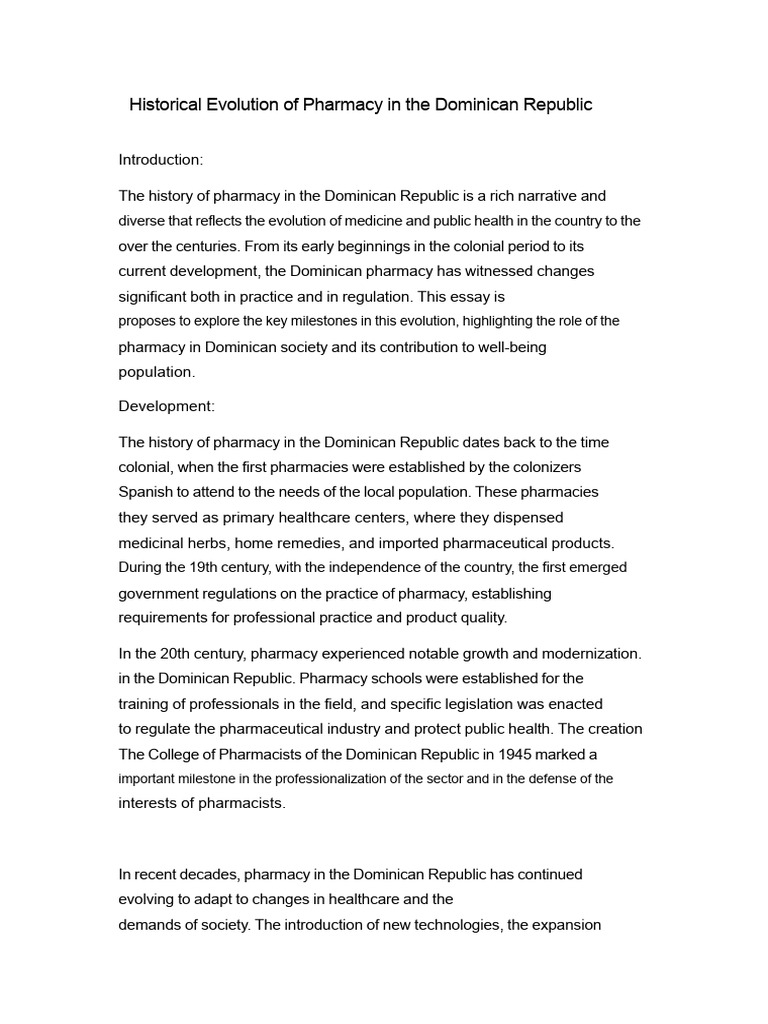 Historical Evolution of Pharmacy in the Dominican Republic

Introduction:

The history of pharmacy in the Dominican Republic is a rich narrative and diverse that reflects the evolution of medicine and public health in the country to the over the centuries. From its early beginnings in the colonial period to its current development, the Dominican pharmacy has witnessed changes significant both in practice and in regulation. This essay is proposes to explore the key milestones in this evolution, highlighting the role of the pharmacy in Dominican society and its contribution to well-being population.

Development:

The history of pharmacy in the Dominican Republic dates back to the time colonial, when the first pharmacies were established by the colonizers Spanish to attend to the needs of the local population. These pharmacies they served as primary healthcare centers, where they dispensed medicinal herbs, home remedies, and imported pharmaceutical products. During the 19th century, with the independence of the country, the first emerged government regulations on the practice of pharmacy, establishing requirements for professional practice and product quality.

In the 20th century, pharmacy experienced notable growth and modernization. in the Dominican Republic. Pharmacy schools were established for the training of professionals in the field, and specific legislation was enacted to regulate the pharmaceutical industry and protect public health. The creation The College of Pharmacists of the Dominican Republic in 1945 marked a important milestone in the professionalization of the sector and in the defense of the interests of pharmacists.

In recent decades, pharmacy in the Dominican Republic has continued evolving to adapt to changes in healthcare and the demands of society. The introduction of new technologies, the expansion